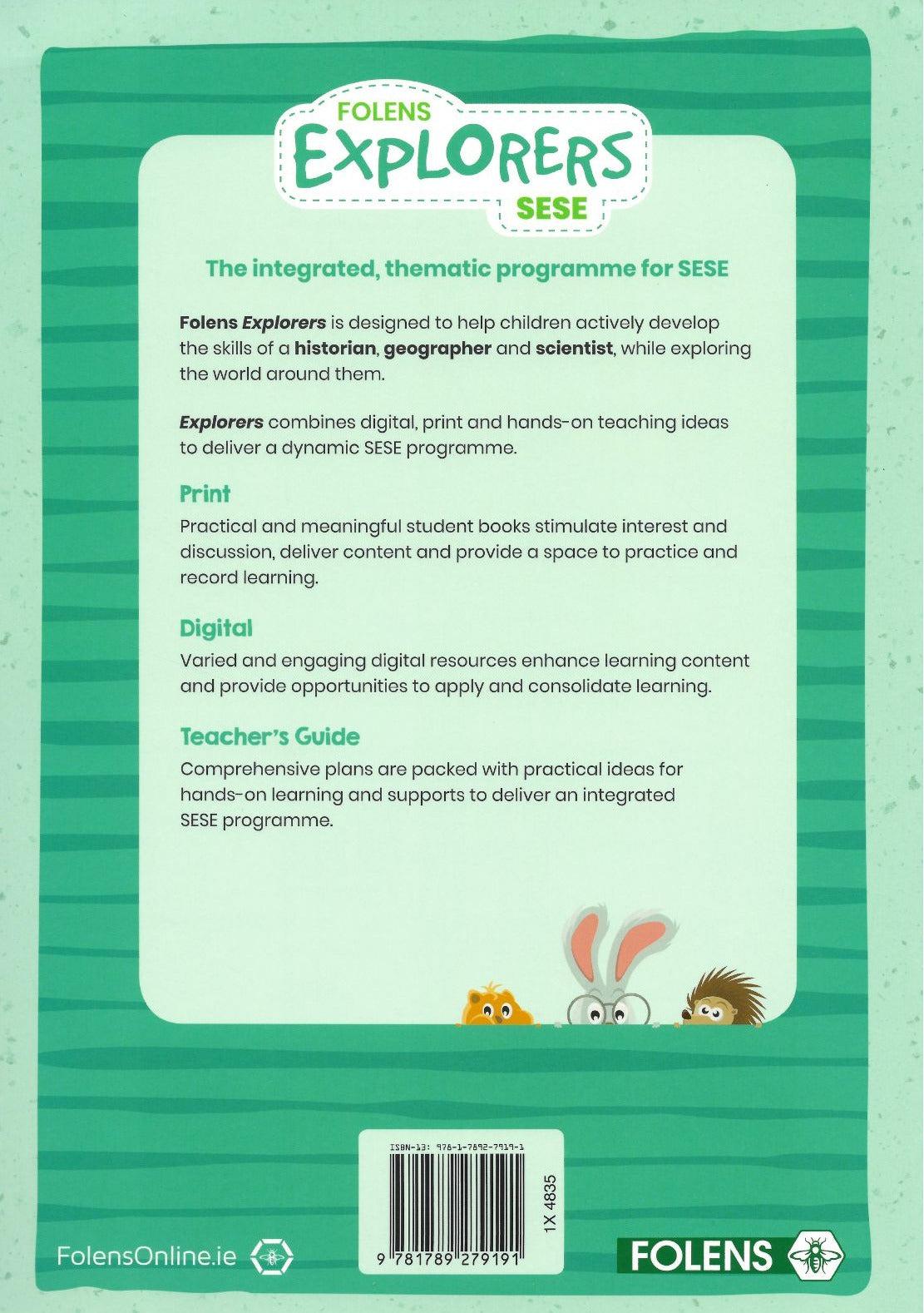 FOLENS
EXPLORERS
SESE

The integrated, thematic programme for SESE

Folens Explorers is designed to help children actively develop the skills of a historian, geographer and scientist, while exploring the world around them.

Explorers combines digital, print and hands-on teaching ideas to deliver a dynamic SESE programme.

Print

Practical and meaningful student books stimulate interest and discussion, deliver content and provide a space to practice and record learning.

Digital

Varied and engaging digital resources enhance learning content and provide opportunities to apply and consolidate learning.

Teacher's Guide

Comprehensive plans are packed with practical ideas for hands-on learning and supports to deliver an integrated SESE programme.

ISBN-13: 978-1-78927-919-1

1X 4835

9 781789 279191

FolensOnline.ie

FOLENS